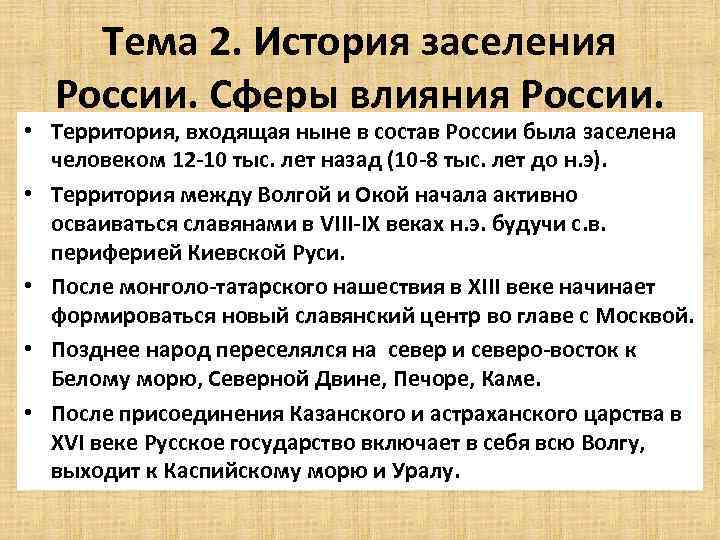 Тема 2. История заселения России. Сферы влияния России.

• Территория, входящая ныне в состав России была заселена человеком 12-10 тыс. лет назад (10-8 тыс. лет до н.э).

• Территория между Волгой и Окой начала активно осваиваться славянами в VIII-IX веках н.э. будучи с.в. периферией Киевской Руси.

• После монголо-татарского нашествия в XIII веке начинает формироваться новый славянский центр во главе с Москвой.

• Позднее народ переселялся на север и северо-восток к Белому морю, Северной Двине, Печоре, Каме.

• После присоединения Казанского и астраханского царства в XVI веке Русское государство включает в себя всю Волгу, выходит к Каспийскому морю и Уралу.